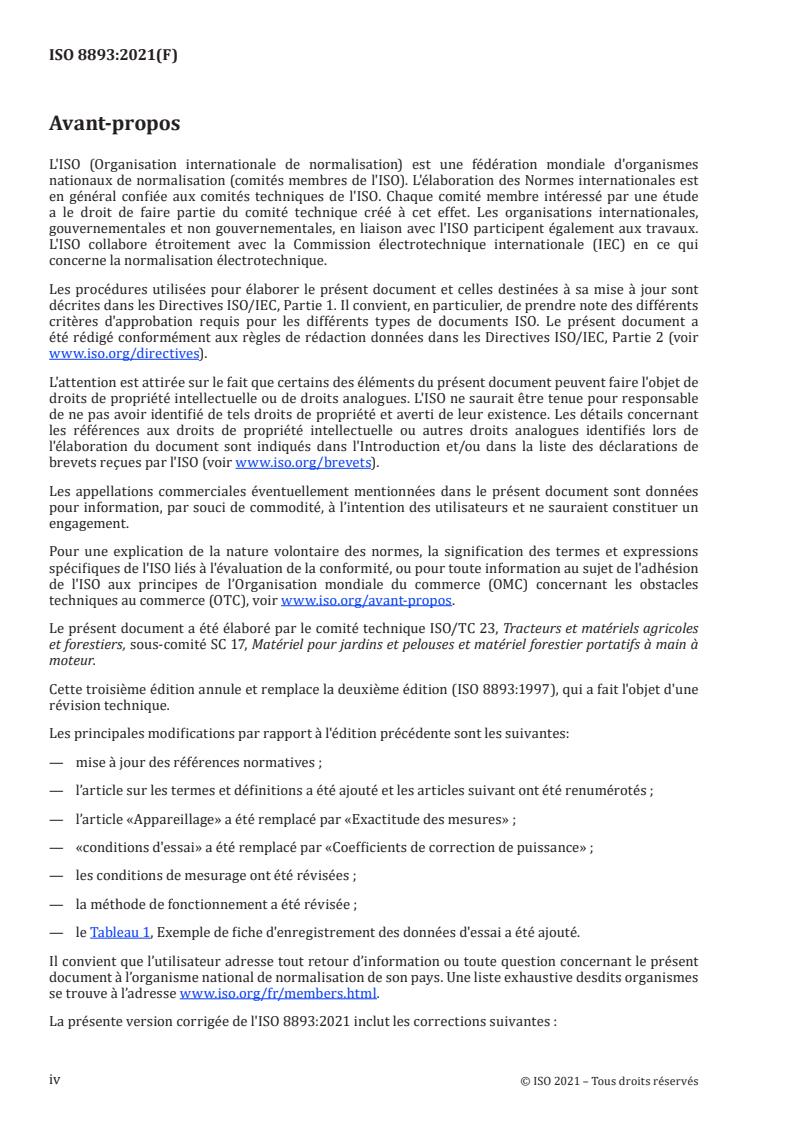 ISO 8893:2021(F)

Avant-propos

L'ISO (Organisation internationale de normalisation) est une fédération mondiale d'organismes nationaux de normalisation (comités membres de l'ISO). L'élaboration des Normes internationales est en général confiée aux comités techniques de l'ISO. Chaque comité membre intéressé par une étude a le droit de faire partie du comité technique créé à cet effet. Les organisations internationales, gouvernementales et non gouvernementales, en liaison avec l'ISO participent également aux travaux. L'ISO collabore étroitement avec la Commission électrotechnique internationale (IEC) en ce qui concerne la normalisation électrotechnique.

Les procédures utilisées pour élaborer le présent document et celles destinées à sa mise à jour sont décrites dans les Directives ISO/IEC, Partie 1. Il convient, en particulier, de prendre note des différents critères d'approbation requis pour les différents types de documents ISO. Le présent document a été rédigé conformément aux règles de rédaction données dans les Directives ISO/IEC, Partie 2 (voir www.iso.org/directives).

L'attention est attirée sur le fait que certains des éléments du présent document peuvent faire l'objet de droits de propriété intellectuelle ou de droits analogues. L'ISO ne saurait être tenue pour responsable de ne pas avoir identifié de tels droits de propriété et averti de leur existence. Les détails concernant les références aux droits de propriété intellectuelle ou autres droits analogues identifiés lors de l'élaboration du document sont indiqués dans l'Introduction et/ou dans la liste des déclarations de brevets reçues par l'ISO (voir www.iso.org/brevets).

Les appellations commerciales éventuellement mentionnées dans le présent document sont données pour information, par souci de commodité, à l'intention des utilisateurs et ne sauraient constituer un engagement.

Pour une explication de la nature volontaire des normes, la signification des termes et expressions spécifiques de l'ISO liés à l'évaluation de la conformité, ou pour toute information au sujet de l'adhésion de l'ISO aux principes de l'Organisation mondiale du commerce (OMC) concernant les obstacles techniques au commerce (OTC), voir www.iso.org/avant-propos.

Le présent document a été élaboré par le comité technique ISO/TC 23, Tracteurs et matériels agricoles et forestiers, sous-comité SC 17, Matériel pour jardins et pelouses et matériel forestier portatifs à main à moteur.

Cette troisième édition annule et remplace la deuxième édition (ISO 8893:1997), qui a fait l'objet d'une révision technique.

Les principales modifications par rapport à l'édition précédente sont les suivantes:

— mise à jour des références normatives ;

— l'article sur les termes et définitions a été ajouté et les articles suivant ont été renumérotés ;

— l'article «Appareillage» a été remplacé par «Exactitude des mesures» ;

— «conditions d'essai» a été remplacé par «Coefficients de correction de puissance» ;

— les conditions de mesurage ont été révisées ;

— la méthode de fonctionnement a été révisée ;

— le Tableau 1, Exemple de fiche d'enregistrement des données d'essai a été ajouté.

Il convient que l'utilisateur adresse tout retour d'information ou toute question concernant le présent document à l'organisme national de normalisation de son pays. Une liste exhaustive desdits organismes se trouve à l'adresse www.iso.org/fr/members.html.

La présente version corrigée de l'ISO 8893:2021 inclut les corrections suivantes :

iv

© ISO 2021 – Tous droits réservés